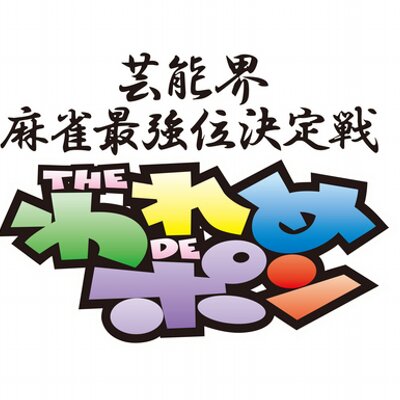 芸能界
麻雀最強位決定戦
THE われめ DE ポン